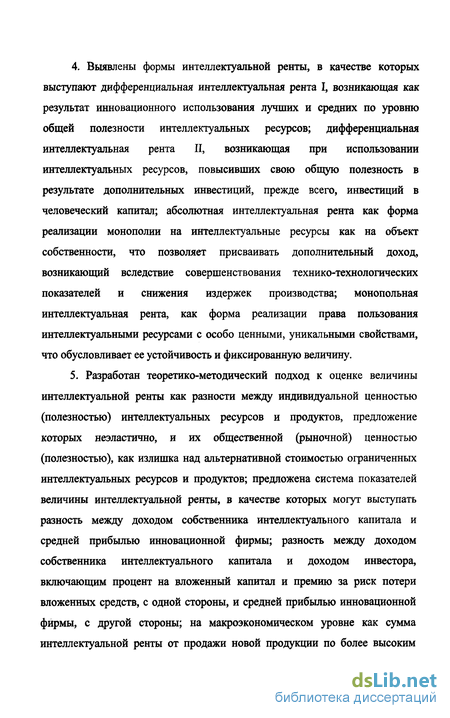 4. Выявлены формы интеллектуальной ренты, в качестве которых выступают дифференциальная интеллектуальная рента I, возникающая как результат инновационного использования лучших и средних по уровню общей полезности интеллектуальных ресурсов; дифференциальная интеллектуальная рента II, возникающая при использовании интеллектуальных ресурсов, повысивших свою общую полезность в результате дополнительных инвестиций, прежде всего, инвестиций в человеческий капитал; абсолютная интеллектуальная рента как форма реализации монополии на интеллектуальные ресурсы как на объект собственности, что позволяет присваивать дополнительный доход, возникающий вследствие совершенствования технико-технологических показателей и снижения издержек производства; монопольная интеллектуальная рента, как форма реализации права пользования интеллектуальными ресурсами с особо ценными, уникальными свойствами, что обусловливает ее устойчивость и фиксированную величину.

5. Разработан теоретико-методический подход к оценке величины интеллектуальной ренты как разности между индивидуальной ценностью (полезностью) интеллектуальных ресурсов и продуктов, предложение которых неэластично, и их общественной (рыночной) ценностью (полезностью), как излишка над альтернативной стоимостью ограниченных интеллектуальных ресурсов и продуктов; предложена система показателей величины интеллектуальной ренты, в качестве которых могут выступать разность между доходом собственника интеллектуального капитала и средней прибылью инновационной фирмы; разность между доходом собственника интеллектуального капитала и доходом инвестора, включающим процент на вложенный капитал и премию за риск потери вложенных средств, с одной стороны, и средней прибылью инновационной фирмы, с другой стороны; на макроэкономическом уровне как сумма интеллектуальной ренты от продажи новой продукции по более высоким

dsLib.net
библиотека диссертаций